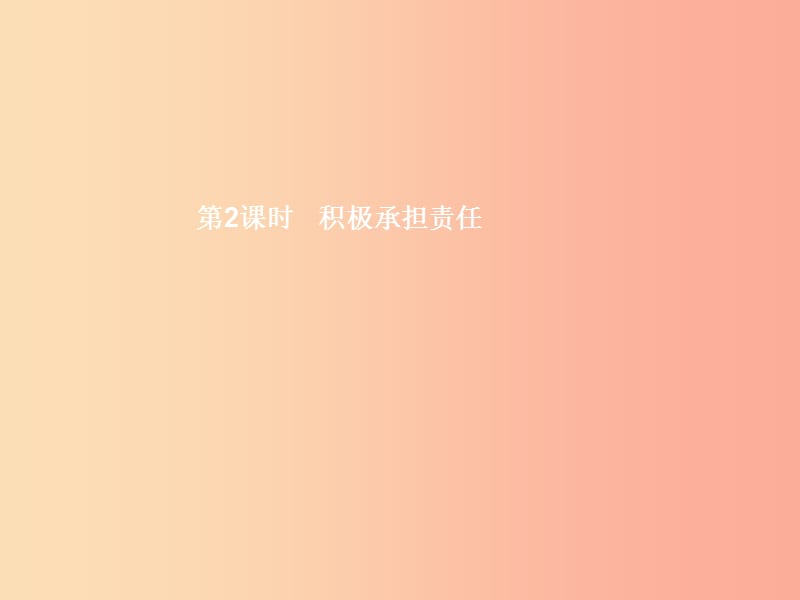 第2课时　积极承担责任